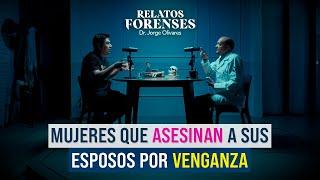 RELATOS FORENSES
Dr. Jorge Olivares

MUJERES QUE ASESINAN A SUS ESPOSOS POR VENGANZA